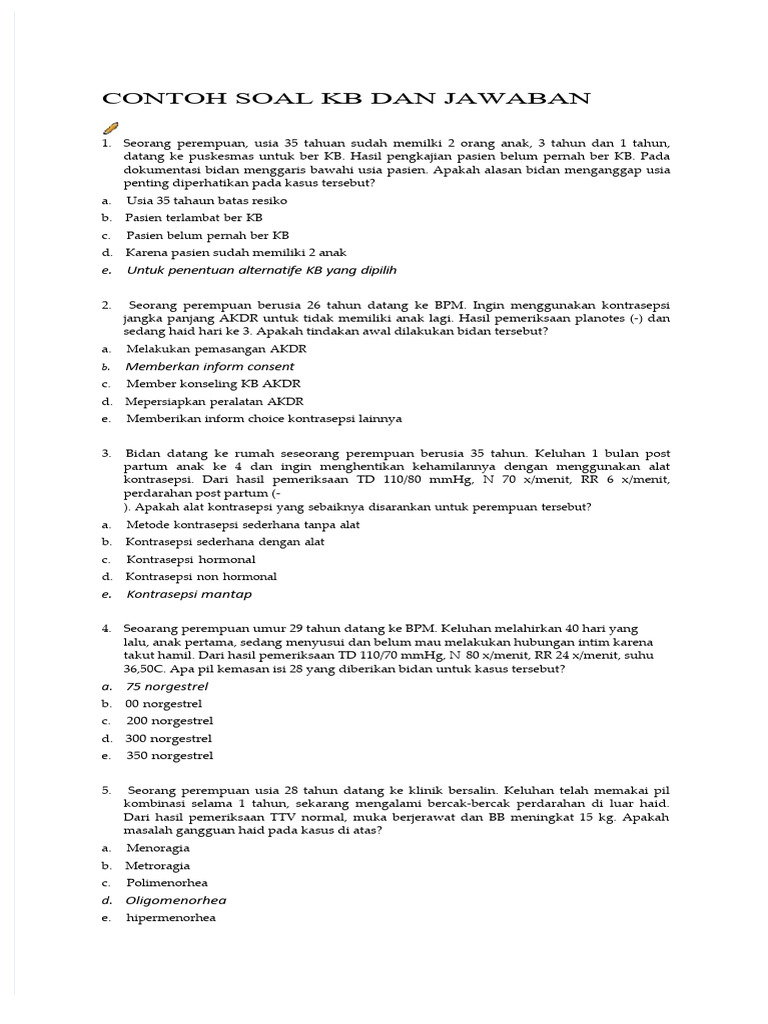 CONTOH SOAL KB DAN JAWABAN

1. Seorang perempuan, usia 35 tahuan sudah memilki 2 orang anak, 3 tahun dan 1 tahun, datang ke puskesmas untuk ber KB. Hasil pengkajian pasien belum pernah ber KB. Pada dokumentasi bidan menggaris bawahi usia pasien. Apakah alasan bidan menganggap usia penting diperhatikan pada kasus tersebut?

a. Usia 35 tahaun batas resiko
b. Pasien terlambat ber KB
c. Pasien belum pernah ber KB
d. Karena pasien sudah memiliki 2 anak
e. Untuk penentuan alternatife KB yang dipilih

2. Seorang perempuan berusia 26 tahun datang ke BPM. Ingin menggunakan kontrasepsi jangka panjang AKDR untuk tidak memiliki anak lagi. Hasil pemeriksaan planotes (-) dan sedang haid hari ke 3. Apakah tindakan awal dilakukan bidan tersebut?

a. Melakukan pemasangan AKDR
b. Memberkan inform consent
c. Member konseling KB AKDR
d. Mepersiapkan peralatan AKDR
e. Memberikan inform choice kontrasepsi lainnya

3. Bidan datang ke rumah seseorang perempuan berusia 35 tahun. Keluhan 1 bulan post partum anak ke 4 dan ingin menghentikan kehamilannya dengan menggunakan alat kontrasepsi. Dari hasil pemeriksaan TD 110/80 mmHg, N 70 x/menit, RR 6 x/menit, perdarahan post partum (-
). Apakah alat kontrasepsi yang sebaiknya disarankan untuk perempuan tersebut?

a. Metode kontrasepsi sederhana tanpa alat
b. Kontrasepsi sederhana dengan alat
c. Kontrasepsi hormonal
d. Kontrasepsi non hormonal
e. Kontrasepsi mantap

4. Seoarang perempuan umur 29 tahun datang ke BPM. Keluhan melahirkan 40 hari yang lalu, anak pertama, sedang menyusui dan belum mau melakukan hubungan intim karena takut hamil. Dari hasil pemeriksaan TD 110/70 mmHg, N 80 x/menit, RR 24 x/menit, suhu 36,50C. Apa pil kemasan isi 28 yang diberikan bidan untuk kasus tersebut?

a. 75 norgestrel
b. 00 norgestrel
c. 200 norgestrel
d. 300 norgestrel
e. 350 norgestrel

5. Seorang perempuan usia 28 tahun datang ke klinik bersalin. Keluhan telah memakai pil kombinasi selama 1 tahun, sekarang mengalami bercak-bercak perdarahan di luar haid. Dari hasil pemeriksaan TTV normal, muka berjerawat dan BB meningkat 15 kg. Apakah masalah gangguan haid pada kasus di atas?

a. Menoragia
b. Metroragia
c. Polimenorhea
d. Oligomenorhea
e. hipermenorhea